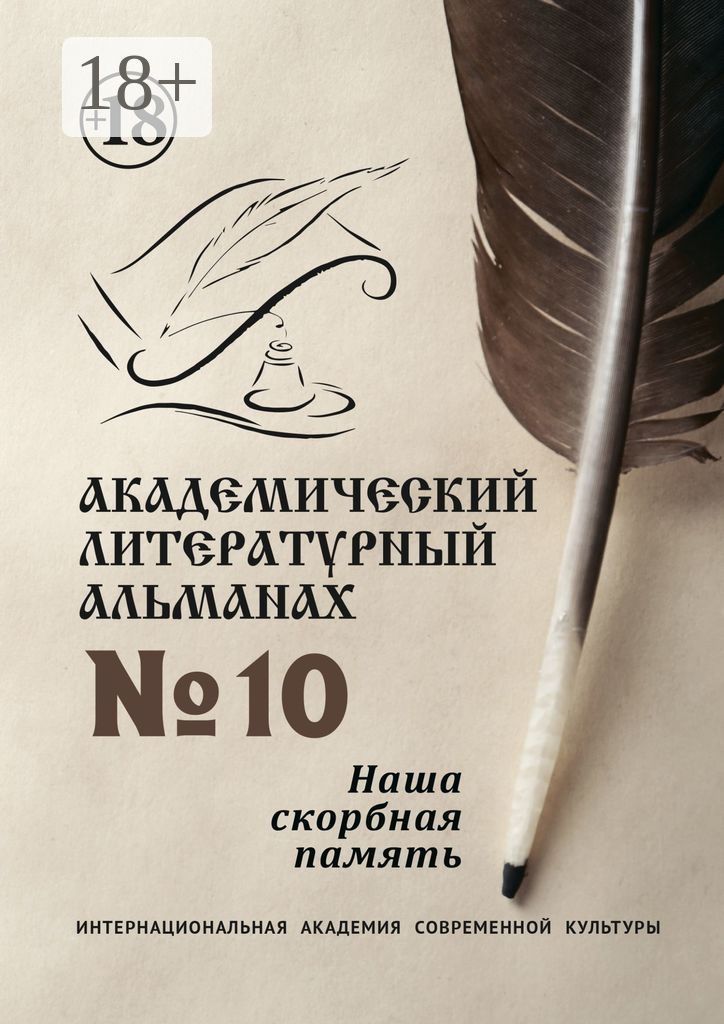 18+
+18

АКАДЕМИЧЕСКИЙ ЛИТЕРАТУРНЫЙ АЛЬМАНАХ
№10

Наша скорбная память

ИНТЕРНАЦИОНАЛЬНАЯ АКАДЕМИЯ СОВРЕМЕННОЙ КУЛЬТУРЫ